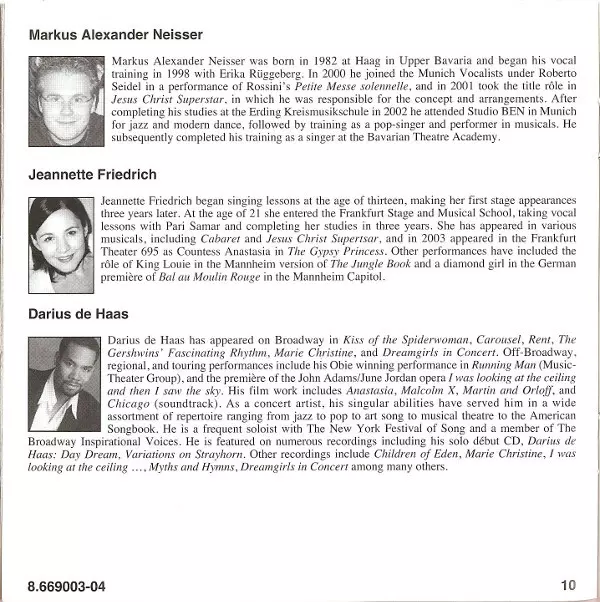 Markus Alexander Neisser

Markus Alexander Neisser was born in 1982 at Haag in Upper Bavaria and began his vocal training in 1998 with Erika Rüggeberg. In 2000 he joined the Munich Vocalists under Roberto Seidel in a performance of Rossini's Petite Messe solennelle, and in 2001 took the title rôle in Jesus Christ Superstar, in which he was responsible for the concept and arrangements. After completing his studies at the Erding Kreismusikschule in 2002 he attended Studio BEN in Munich for jazz and modern dance, followed by training as a pop-singer and performer in musicals. He subsequently completed his training as a singer at the Bavarian Theatre Academy.

Jeannette Friedrich

Jeannette Friedrich began singing lessons at the age of thirteen, making her first stage appearances three years later. At the age of 21 she entered the Frankfurt Stage and Musical School, taking vocal lessons with Pari Samar and completing her studies in three years. She has appeared in various musicals, including Cabaret and Jesus Christ Supertsar, and in 2003 appeared in the Frankfurt Theater 695 as Countess Anastasia in The Gypsy Princess. Other performances have included the rôle of King Louie in the Mannheim version of The Jungle Book and a diamond girl in the German première of Bal au Moulin Rouge in the Mannheim Capitol.

Darius de Haas

Darius de Haas has appeared on Broadway in Kiss of the Spiderwoman, Carousel, Rent, The Gershwins' Fascinating Rhythm, Marie Christine, and Dreamgirls in Concert. Off-Broadway, regional, and touring performances include his Obie winning performance in Running Man (Music-Theater Group), and the première of the John Adams/June Jordan opera I was looking at the ceiling and then I saw the sky. His film work includes Anastasia, Malcolm X, Martin and Orloff, and Chicago (soundtrack). As a concert artist, his singular abilities have served him in a wide assortment of repertoire ranging from jazz to pop to art song to musical theatre to the American Songbook. He is a frequent soloist with The New York Festival of Song and a member of The Broadway Inspirational Voices. He is featured on numerous recordings including his solo début CD, Darius de Haas: Day Dream, Variations on Strayhorn. Other recordings include Children of Eden, Marie Christine, I was looking at the ceiling ..., Myths and Hymns, Dreamgirls in Concert among many others.

8.669003-04

10